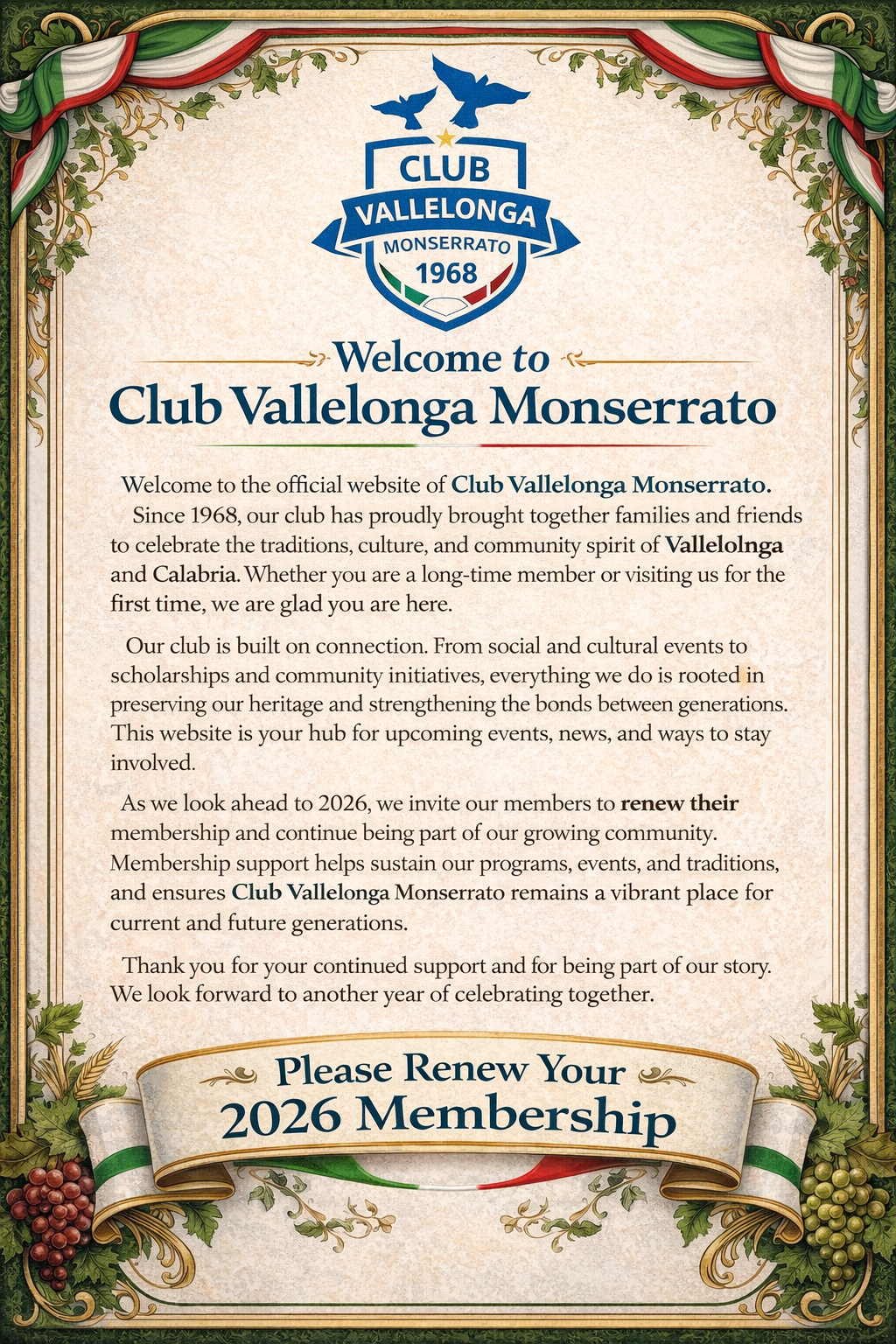 CLUB
VALLELONGA
MONSERRATO
1968

Welcome to
Club Vallelonga Monserrato

Welcome to the official website of Club Vallelonga Monserrato. Since 1968, our club has proudly brought together families and friends to celebrate the traditions, culture, and community spirit of Vallelolnga and Calabria. Whether you are a long-time member or visiting us for the first time, we are glad you are here.

Our club is built on connection. From social and cultural events to scholarships and community initiatives, everything we do is rooted in preserving our heritage and strengthening the bonds between generations. This website is your hub for upcoming events, news, and ways to stay involved.

As we look ahead to 2026, we invite our members to renew their membership and continue being part of our growing community. Membership support helps sustain our programs, events, and traditions, and ensures Club Vallelonga Monserrato remains a vibrant place for current and future generations.

Thank you for your continued support and for being part of our story. We look forward to another year of celebrating together.

Please Renew Your
2026 Membership